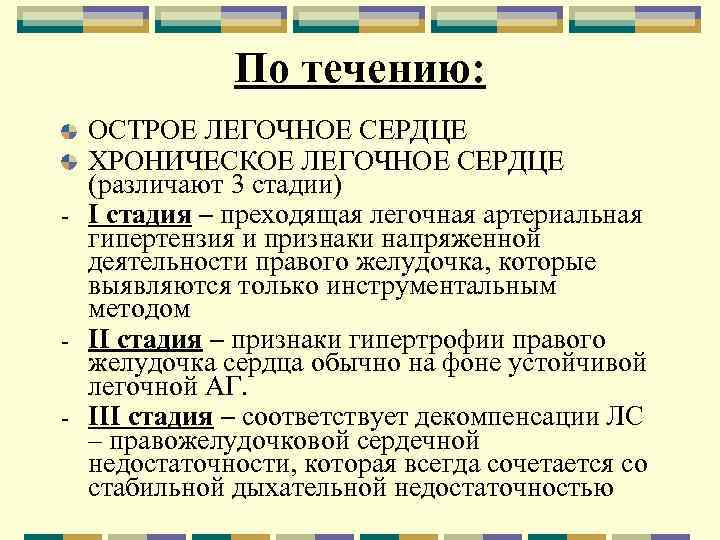 По течению:

ОСТРОЕ ЛЕГОЧНОЕ СЕРДЦЕ
ХРОНИЧЕСКОЕ ЛЕГОЧНОЕ СЕРДЦЕ (различают 3 стадии)
- I стадия – преходящая легочная артериальная гипертензия и признаки напряженной деятельности правого желудочка, которые выявляются только инструментальным методом
- II стадия – признаки гипертрофии правого желудочка сердца обычно на фоне устойчивой легочной АГ.
- III стадия – соответствует декомпенсации ЛС – правожелудочковой сердечной недостаточности, которая всегда сочетается со стабильной дыхательной недостаточностью